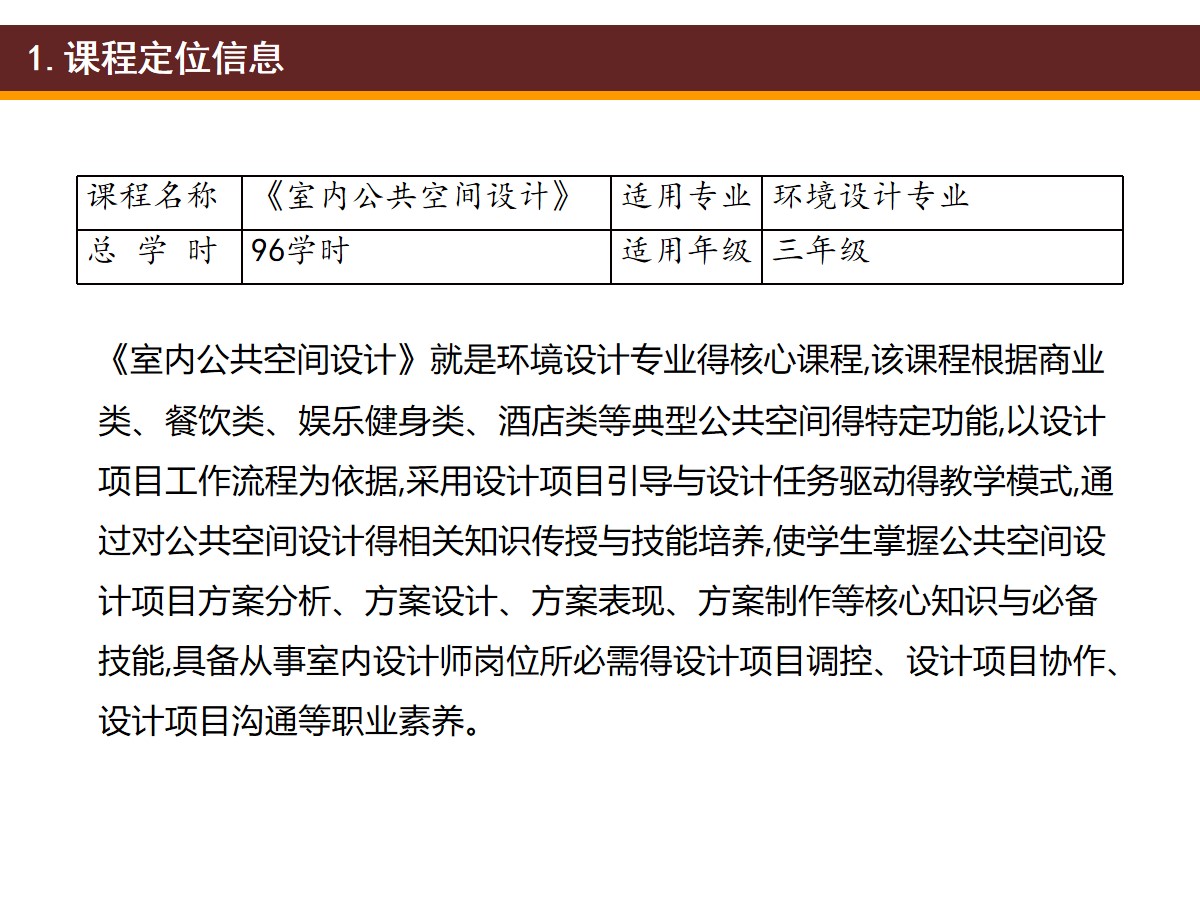 1. 课程定位信息

| 课程名称 | 《室内公共空间设计》 | 适用专业 | 环境设计专业 |
|---|---|---|---|
| 总 学 时 | 96学时 | 适用年级 | 三年级 |

《室内公共空间设计》就是环境设计专业得核心课程,该课程根据商业类、餐饮类、娱乐健身类、酒店类等典型公共空间得特定功能,以设计项目工作流程为依据,采用设计项目引导与设计任务驱动得教学模式,通过对公共空间设计得相关知识传授与技能培养,使学生掌握公共空间设计项目方案分析、方案设计、方案表现、方案制作等核心知识与必备技能,具备从事室内设计师岗位所必需得设计项目调控、设计项目协作、设计项目沟通等职业素养。